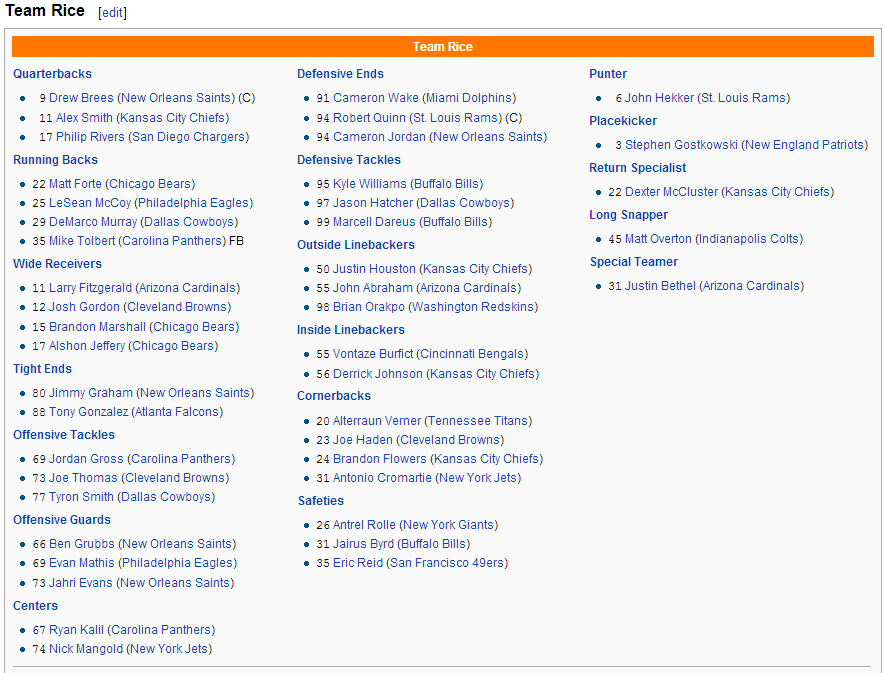 Team Rice [edit]

Team Rice

Quarterbacks
- 9 Drew Brees (New Orleans Saints) (C)
- 11 Alex Smith (Kansas City Chiefs)
- 17 Philip Rivers (San Diego Chargers)

Running Backs
- 22 Matt Forte (Chicago Bears)
- 25 LeSean McCoy (Philadelphia Eagles)
- 29 DeMarco Murray (Dallas Cowboys)
- 35 Mike Tolbert (Carolina Panthers) FB

Wide Receivers
- 11 Larry Fitzgerald (Arizona Cardinals)
- 12 Josh Gordon (Cleveland Browns)
- 15 Brandon Marshall (Chicago Bears)
- 17 Alshon Jeffery (Chicago Bears)

Tight Ends
- 80 Jimmy Graham (New Orleans Saints)
- 88 Tony Gonzalez (Atlanta Falcons)

Offensive Tackles
- 69 Jordan Gross (Carolina Panthers)
- 73 Joe Thomas (Cleveland Browns)
- 77 Tyron Smith (Dallas Cowboys)

Offensive Guards
- 66 Ben Grubbs (New Orleans Saints)
- 69 Evan Mathis (Philadelphia Eagles)
- 73 Jahri Evans (New Orleans Saints)

Centers
- 67 Ryan Kalil (Carolina Panthers)
- 74 Nick Mangold (New York Jets)

Defensive Ends
- 91 Cameron Wake (Miami Dolphins)
- 94 Robert Quinn (St. Louis Rams) (C)
- 94 Cameron Jordan (New Orleans Saints)

Defensive Tackles
- 95 Kyle Williams (Buffalo Bills)
- 97 Jason Hatcher (Dallas Cowboys)
- 99 Marcell Dareus (Buffalo Bills)

Outside Linebackers
- 50 Justin Houston (Kansas City Chiefs)
- 55 John Abraham (Arizona Cardinals)
- 98 Brian Orakpo (Washington Redskins)

Inside Linebackers
- 55 Vontaze Burfict (Cincinnati Bengals)
- 56 Derrick Johnson (Kansas City Chiefs)

Cornerbacks
- 20 Alterraun Verner (Tennessee Titans)
- 23 Joe Haden (Cleveland Browns)
- 24 Brandon Flowers (Kansas City Chiefs)
- 31 Antonio Cromartie (New York Jets)

Safeties
- 26 Antrel Rolle (New York Giants)
- 31 Jairus Byrd (Buffalo Bills)
- 35 Eric Reid (San Francisco 49ers)

Punter
- 6 John Hekker (St. Louis Rams)

Placekicker
- 3 Stephen Gostkowski (New England Patriots)

Return Specialist
- 22 Dexter McCluster (Kansas City Chiefs)

Long Snapper
- 45 Matt Overton (Indianapolis Colts)

Special Teamer
- 31 Justin Bethel (Arizona Cardinals)